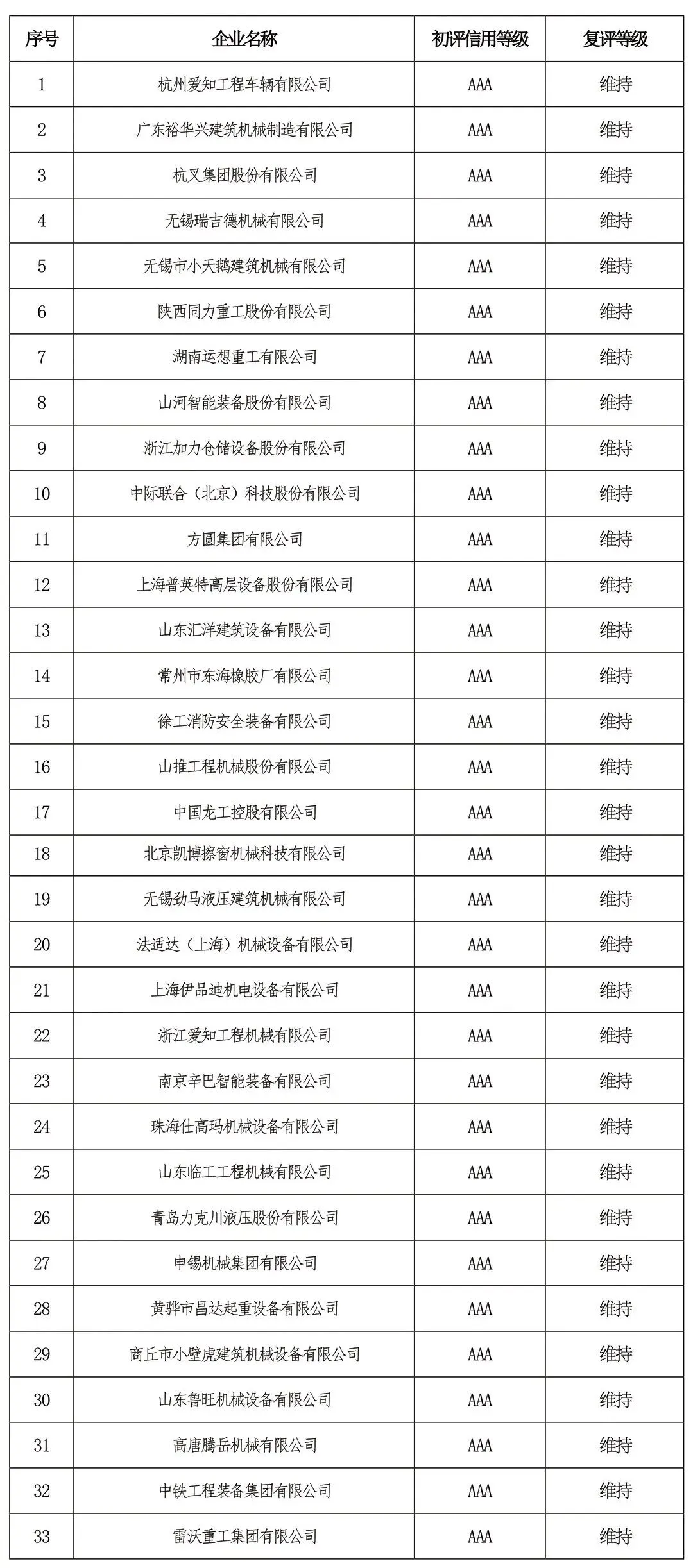 | 序号 | 企业名称 | 初评信用等级 | 复评等级 |
|---|---|---|---|
| 1 | 杭州爱知工程车辆有限公司 | AAA | 维持 |
| 2 | 广东裕华兴建筑机械制造有限公司 | AAA | 维持 |
| 3 | 杭叉集团股份有限公司 | AAA | 维持 |
| 4 | 无锡瑞吉德机械有限公司 | AAA | 维持 |
| 5 | 无锡市小天鹅建筑机械有限公司 | AAA | 维持 |
| 6 | 陕西同力重工股份有限公司 | AAA | 维持 |
| 7 | 湖南运想重工有限公司 | AAA | 维持 |
| 8 | 山河智能装备股份有限公司 | AAA | 维持 |
| 9 | 浙江加力仓储设备股份有限公司 | AAA | 维持 |
| 10 | 中际联合（北京）科技股份有限公司 | AAA | 维持 |
| 11 | 方圆集团有限公司 | AAA | 维持 |
| 12 | 上海普英特高层设备股份有限公司 | AAA | 维持 |
| 13 | 山东汇洋建筑设备有限公司 | AAA | 维持 |
| 14 | 常州市东海橡胶厂有限公司 | AAA | 维持 |
| 15 | 徐工消防安全装备有限公司 | AAA | 维持 |
| 16 | 山推工程机械股份有限公司 | AAA | 维持 |
| 17 | 中国龙工控股有限公司 | AAA | 维持 |
| 18 | 北京凯博擦窗机械科技有限公司 | AAA | 维持 |
| 19 | 无锡劲马液压建筑机械有限公司 | AAA | 维持 |
| 20 | 法适达（上海）机械设备有限公司 | AAA | 维持 |
| 21 | 上海伊品迪机电设备有限公司 | AAA | 维持 |
| 22 | 浙江爱知工程机械有限公司 | AAA | 维持 |
| 23 | 南京辛巴智能装备有限公司 | AAA | 维持 |
| 24 | 珠海仕高玛机械设备有限公司 | AAA | 维持 |
| 25 | 山东临工工程机械有限公司 | AAA | 维持 |
| 26 | 青岛力克川液压股份有限公司 | AAA | 维持 |
| 27 | 申锡机械集团有限公司 | AAA | 维持 |
| 28 | 黄骅市昌达起重设备有限公司 | AAA | 维持 |
| 29 | 商丘市小壁虎建筑机械设备有限公司 | AAA | 维持 |
| 30 | 山东鲁旺机械设备有限公司 | AAA | 维持 |
| 31 | 高唐腾岳机械有限公司 | AAA | 维持 |
| 32 | 中铁工程装备集团有限公司 | AAA | 维持 |
| 33 | 雷沃重工集团有限公司 | AAA | 维持 |